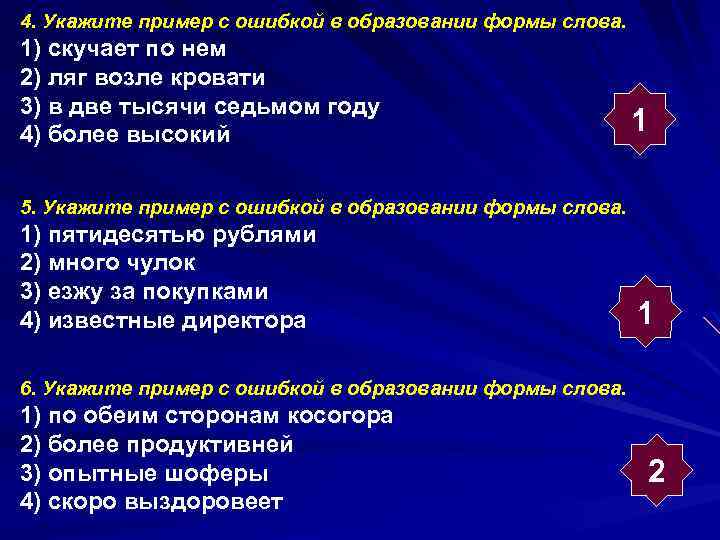 4. Укажите пример с ошибкой в образовании формы слова.
1) скучает по нем
2) ляг возле кровати
3) в две тысячи седьмом году
4) более высокий

1

5. Укажите пример с ошибкой в образовании формы слова.
1) пятидесятью рублями
2) много чулок
3) езжу за покупками
4) известные директора

1

6. Укажите пример с ошибкой в образовании формы слова.
1) по обеим сторонам косогора
2) более продуктивней
3) опытные шоферы
4) скоро выздоровеет

2